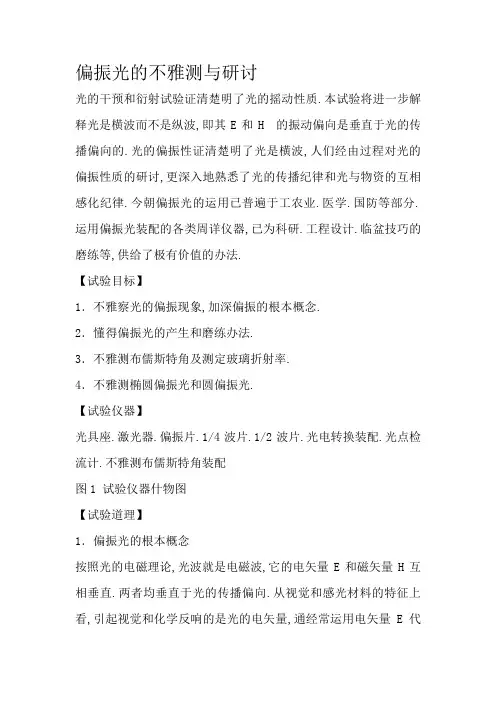 偏振光的不雅测与研讨

光的干预和衍射试验证清楚明了光的摇动性质.本试验将进一步解释光是横波而不是纵波,即其 E 和 H 的振动偏向是垂直于光的传播偏向的.光的偏振性证清楚明了光是横波,人们经由过程对光的偏振性质的研讨,更深入地熟悉了光的传播纪律和光与物资的互相感化纪律.今朝偏振光的运用已普遍于工农业.医学.国防等部分.运用偏振光装配的各类周详仪器,已为科研.工程设计.临盆技巧的磨练等,供给了极有价值的办法.

【试验目标】

1. 不雅察光的偏振现象,加深偏振的根本概念.

2. 懂得偏振光的产生和磨练办法.

3. 不雅测布儒斯特角及测定玻璃折射率.

4. 不雅测椭圆偏振光和圆偏振光.

【试验仪器】

光具座.激光器.偏振片.1/4 波片.1/2 波片.光电转换装配.光点检流计.不雅测布儒斯特角装配

图1 试验仪器什物图

【试验道理】

1. 偏振光的根本概念

按照光的电磁理论,光波就是电磁波,它的电矢量 E 和磁矢量 H 互相垂直.两者均垂直于光的传播偏向.从视觉和感光材料的特征上看,引起视觉和化学反响的是光的电矢量,通经常运用电矢量 E 代